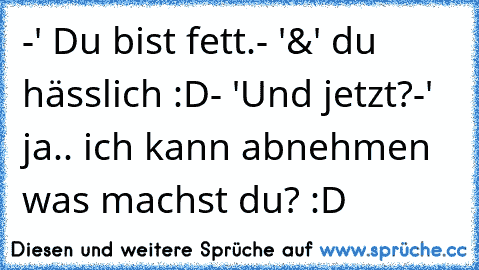 -' Du bist fett.- '&' du hässlich :D- 'Und jetzt?-' ja.. ich kann abnehmen was machst du? :D

Diesen und weitere Sprüche auf www.sprüche.cc